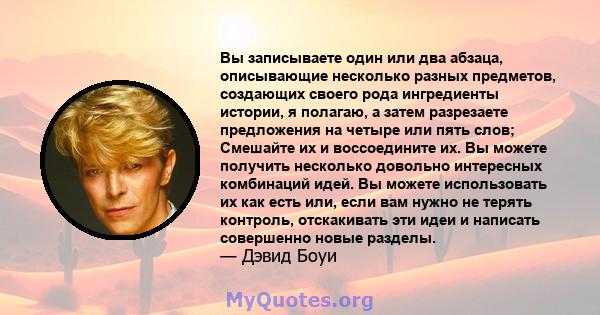 Вы записываете один или два абзаца, описывающие несколько разных предметов, создающих своего рода ингредиенты истории, я полагаю, а затем разрезаете предложения на четыре или пять слов; Смешайте их и воссоедините их. Вы можете получить несколько довольно интересных комбинаций идей. Вы можете использовать их как есть или, если вам нужно не терять контроль, отскакивать эти идеи и написать совершенно новые разделы.
— Дэвид Боуи

MyQuotes.org